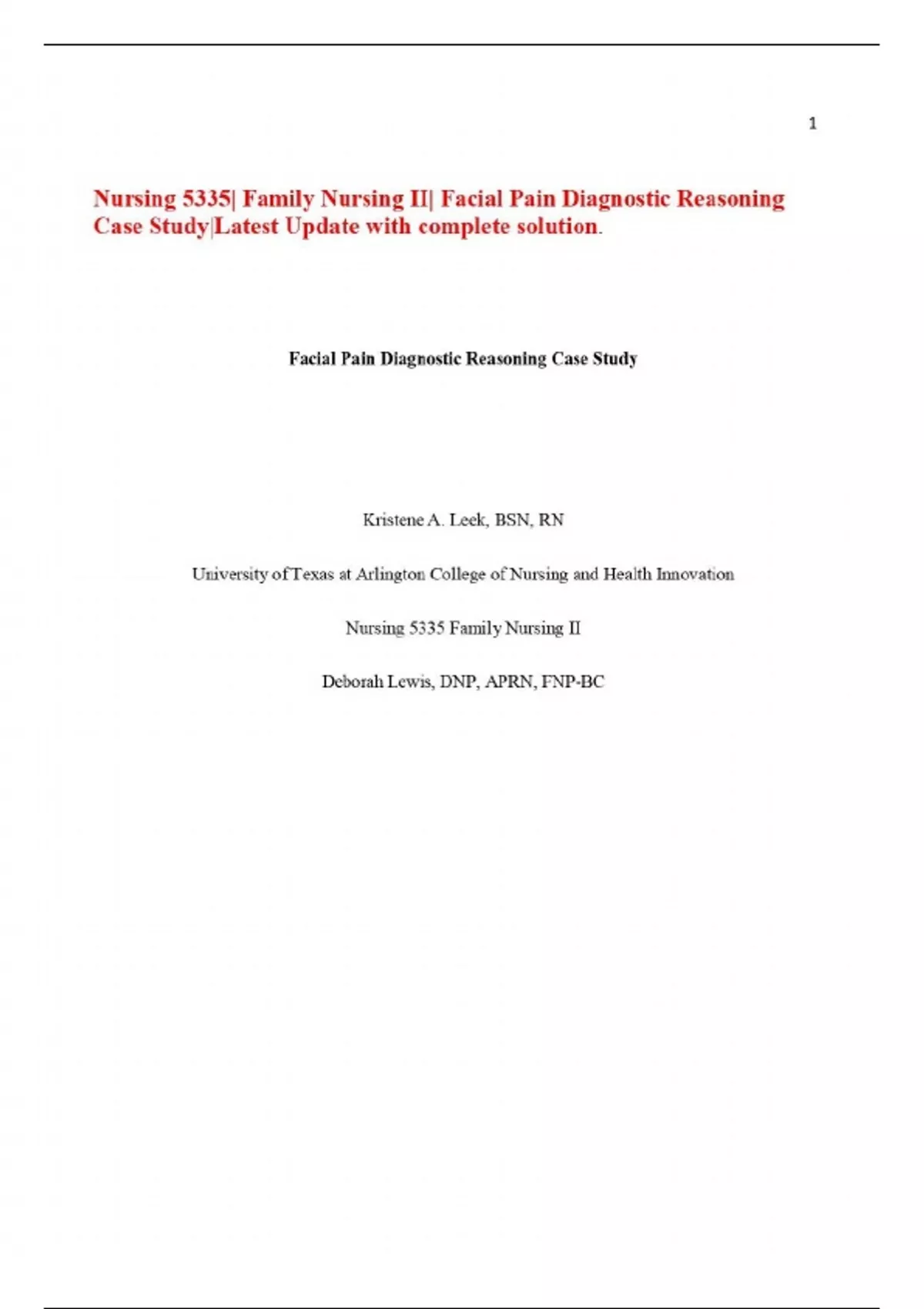 1

Nursing 5335| Family Nursing II| Facial Pain Diagnostic Reasoning Case Study|Latest Update with complete solution.

Facial Pain Diagnostic Reasoning Case Study

Kristene A. Leek, BSN, RN

University of Texas at Arlington College of Nursing and Health Innovation

Nursing 5335 Family Nursing II

Deborah Lewis, DNP, APRN, FNP-BC